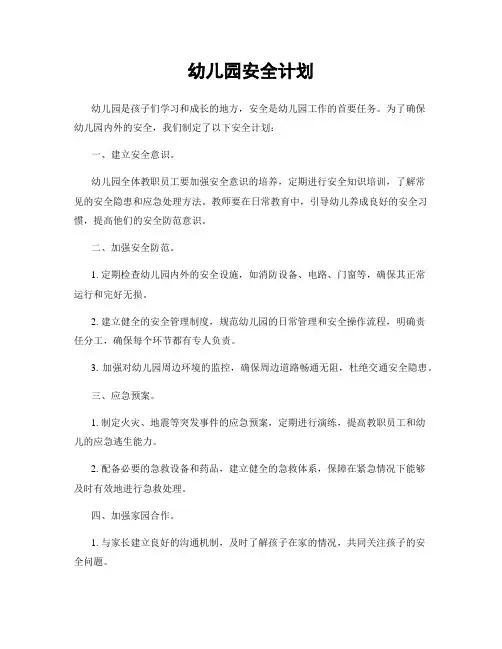 幼儿园安全计划

幼儿园是孩子们学习和成长的地方，安全是幼儿园工作的首要任务。为了确保幼儿园内外的安全，我们制定了以下安全计划：

一、建立安全意识。

幼儿园全体教职员工要加强安全意识的培养，定期进行安全知识培训，了解常见的安全隐患和应急处理方法。教师要在日常教育中，引导幼儿养成良好的安全习惯，提高他们的安全防范意识。

二、加强安全防范。

1. 定期检查幼儿园内外的安全设施，如消防设备、电路、门窗等，确保其正常运行和完好无损。

2. 建立健全的安全管理制度，规范幼儿园的日常管理和安全操作流程，明确责任分工，确保每个环节都有专人负责。

3. 加强对幼儿园周边环境的监控，确保周边道路畅通无阻，杜绝交通安全隐患。

三、应急预案。

1. 制定火灾、地震等突发事件的应急预案，定期进行演练，提高教职员工和幼儿的应急逃生能力。

2. 配备必要的急救设备和药品，建立健全的急救体系，保障在紧急情况下能够及时有效地进行急救处理。

四、加强家园合作。

1. 与家长建立良好的沟通机制，及时了解孩子在家的情况，共同关注孩子的安全问题。